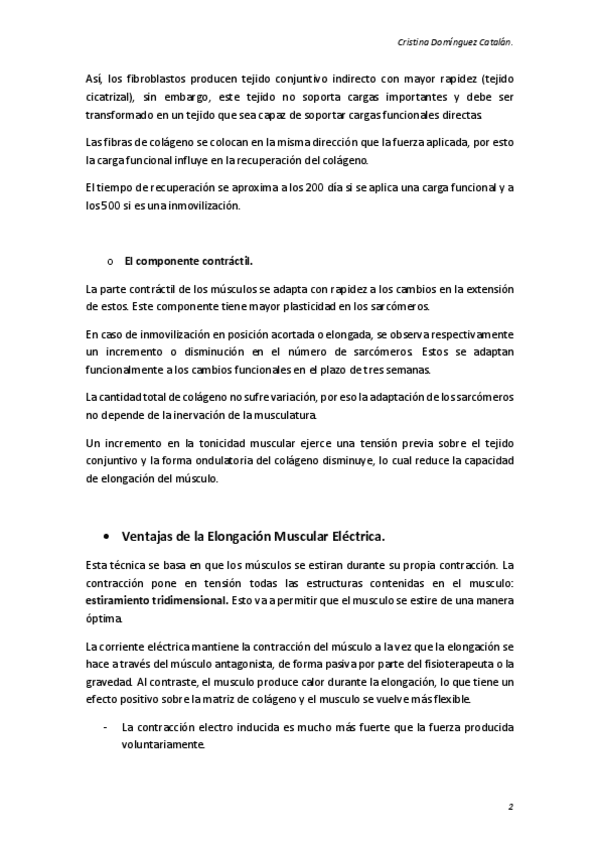 Cristina Domínguez Catalán.

Así, los fibroblastos producen tejido conjuntivo indirecto con mayor rapidez (tejido cicatrizal), sin embargo, este tejido no soporta cargas importantes y debe ser transformado en un tejido que sea capaz de soportar cargas funcionales directas.

Las fibras de colágeno se colocan en la misma dirección que la fuerza aplicada, por esto la carga funcional influye en la recuperación del colágeno.

El tiempo de recuperación se aproxima a los 200 día si se aplica una carga funcional y a los 500 si es una inmovilización.

o El componente contráctil.

La parte contráctil de los músculos se adapta con rapidez a los cambios en la extensión de estos. Este componente tiene mayor plasticidad en los sarcómeros.

En caso de inmovilización en posición acortada o elongada, se observa respectivamente un incremento o disminución en el número de sarcómeros. Estos se adaptan funcionalmente a los cambios funcionales en el plazo de tres semanas.

La cantidad total de colágeno no sufre variación, por eso la adaptación de los sarcómeros no depende de la inervación de la musculatura.

Un incremento en la tonicidad muscular ejerce una tensión previa sobre el tejido conjuntivo y la forma ondulatoria del colágeno disminuye, lo cual reduce la capacidad de elongación del músculo.

• Ventajas de la Elongación Muscular Eléctrica.

Esta técnica se basa en que los músculos se estiran durante su propia contracción. La contracción pone en tensión todas las estructuras contenidas en el musculo: estiramiento tridimensional. Esto va a permitir que el musculo se estire de una manera óptima.

La corriente eléctrica mantiene la contracción del músculo a la vez que la elongación se hace a través del músculo antagonista, de forma pasiva por parte del fisioterapeuta o la gravedad. Al contraste, el musculo produce calor durante la elongación, lo que tiene un efecto positivo sobre la matriz de colágeno y el musculo se vuelve más flexible.

- La contracción electro inducida es mucho más fuerte que la fuerza producida voluntariamente.

2